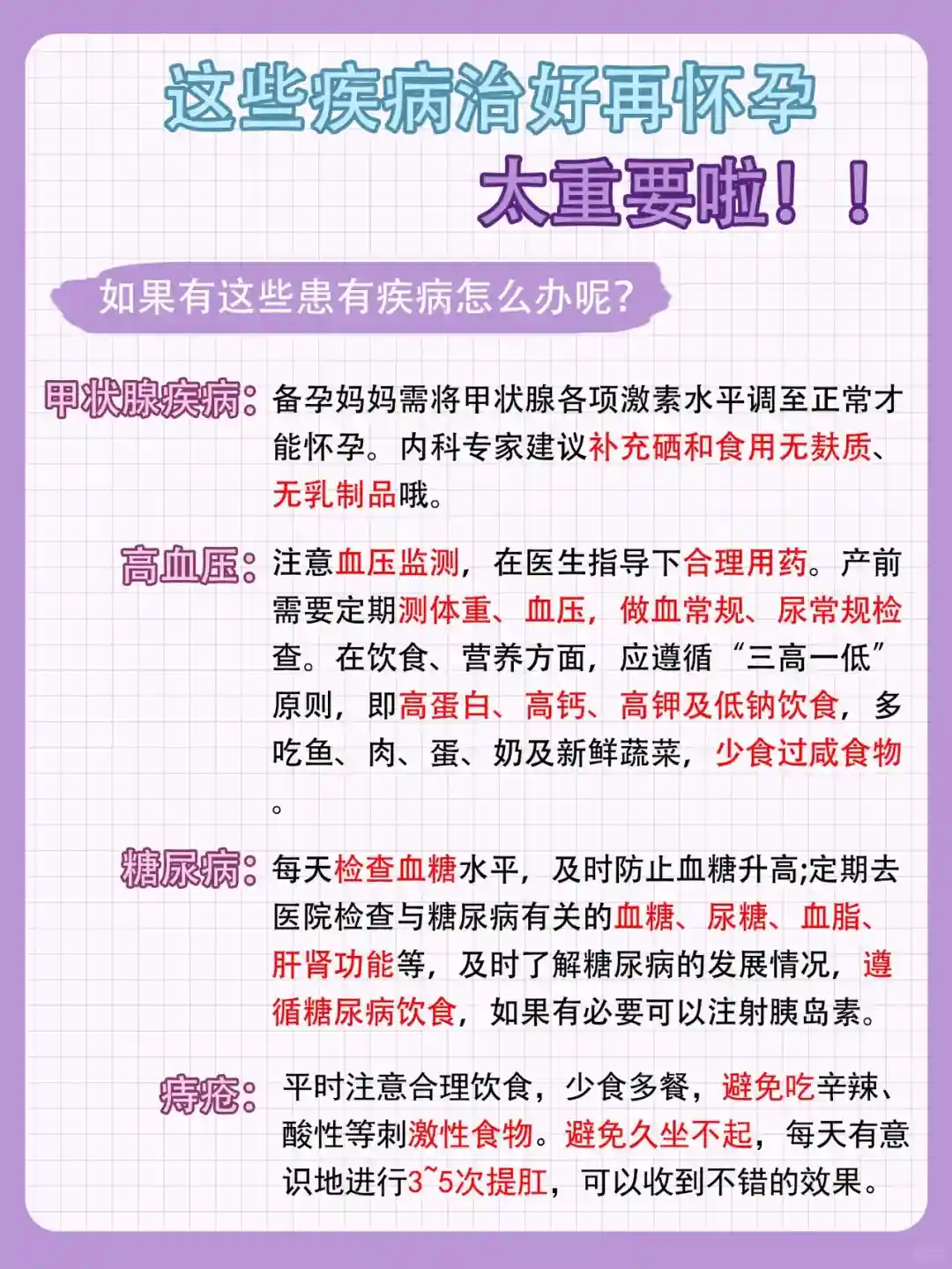 这些疾病治好再怀孕
太重要啦！！

如果有这些患有疾病怎么办呢?

甲状腺疾病：备孕妈妈需将甲状腺各项激素水平调至正常才能怀孕。内科专家建议补充硒和食用无麸质、无乳制品哦。

高血压：注意血压监测，在医生指导下合理用药。产前需要定期测体重、血压，做血常规、尿常规检查。在饮食、营养方面，应遵循“三高一低”原则，即高蛋白、高钙、高钾及低钠饮食，多吃鱼、肉、蛋、奶及新鲜蔬菜，少食过咸食物。

糖尿病：每天检查血糖水平，及时防止血糖升高;定期去医院检查与糖尿病有关的血糖、尿糖、血脂、肝肾功能等，及时了解糖尿病的发展情况，遵循糖尿病饮食，如果有必要可以注射胰岛素。

痔疮：平时注意合理饮食，少食多餐，避免吃辛辣、酸性等刺激性食物。避免久坐不起，每天有意识地进行3~5次提肛，可以收到不错的效果。